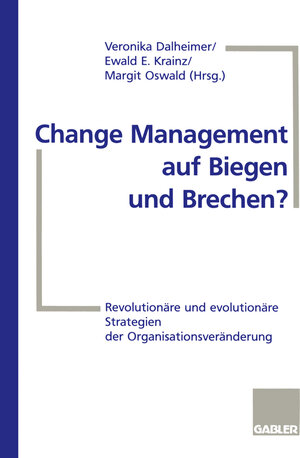 Veronika Dalheimer/
Ewald E. Krainz/
Margit Oswald (Hrsg.)

Change Management auf Biegen und Brechen?

Revolutionäre und evolutionäre Strategien der Organisationsveränderung

GABLER